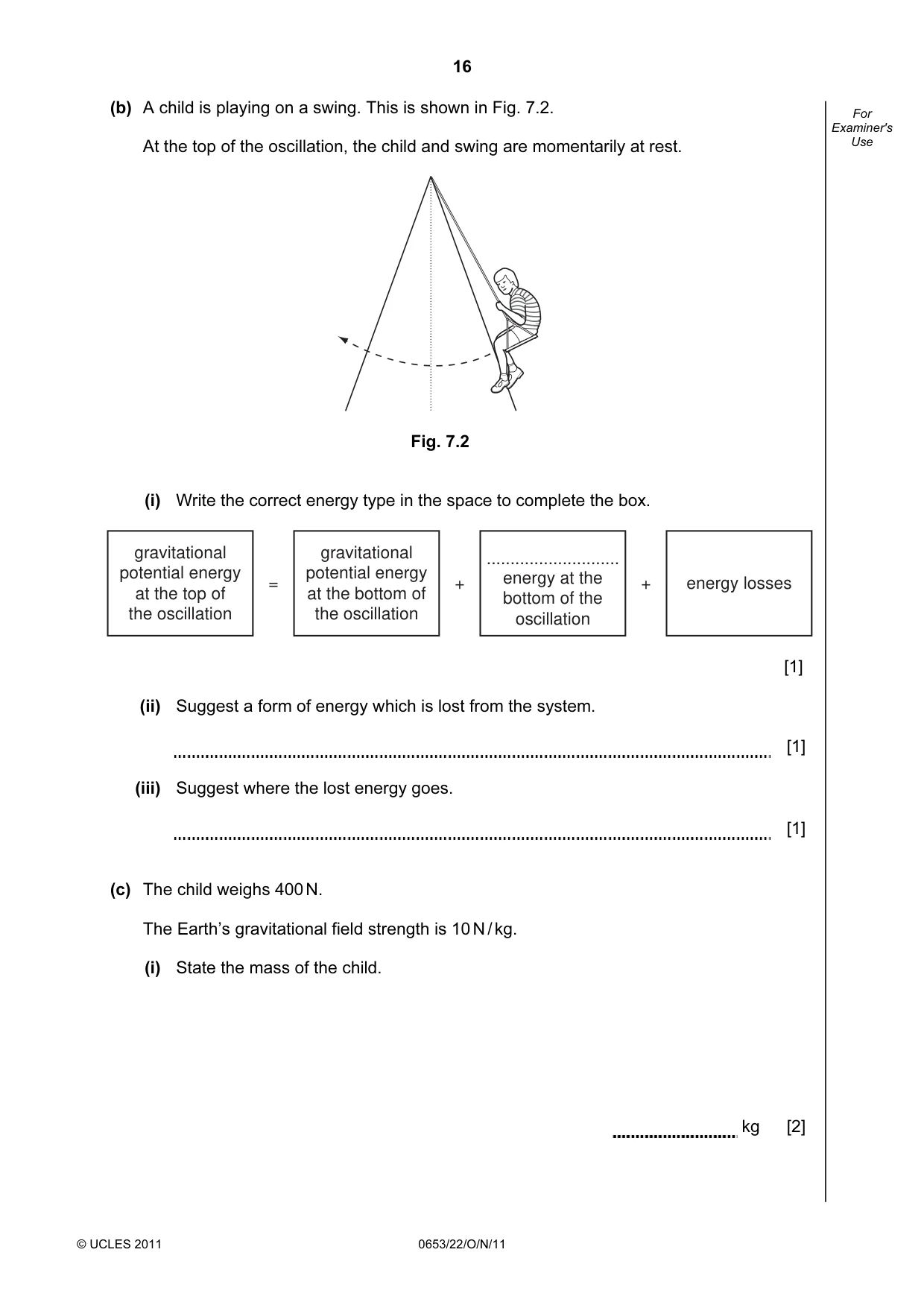 16

For Examiner's Use

(b) A child is playing on a swing. This is shown in Fig. 7.2.

At the top of the oscillation, the child and swing are momentarily at rest.

Fig. 7.2

(i) Write the correct energy type in the space to complete the box.

gravitational potential energy at the top of the oscillation

=

gravitational potential energy at the bottom of the oscillation

+

____ energy at the bottom of the oscillation

+

energy losses

[1]

(ii) Suggest a form of energy which is lost from the system.

____ [1]

(iii) Suggest where the lost energy goes.

____ [1]

(c) The child weighs 400 N.

The Earth's gravitational field strength is 10 N / kg.

(i) State the mass of the child.

____ kg [2]

© UCLES 2011

0653/22/O/N/11